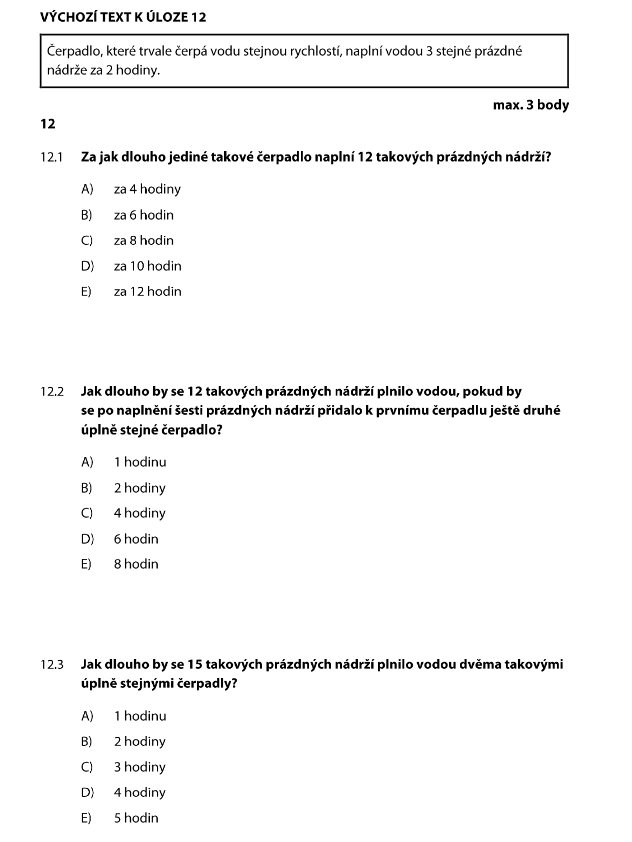 VÝCHOZÍ TEXT K ÚLOZE 12

Čerpadlo, které trvale čerpá vodu stejnou rychlostí, naplní vodou 3 stejné prázdné nádrže za 2 hodiny.

max. 3 body

12

12.1 Za jak dlouho jediné takové čerpadlo naplní 12 takových prázdných nádrží?

A) za 4 hodiny
B) za 6 hodin
C) za 8 hodin
D) za 10 hodin
E) za 12 hodin

12.2 Jak dlouho by se 12 takových prázdných nádrží plnilo vodou, pokud by se po naplnění šesti prázdných nádrží přidalo k prvnímu čerpadlu ještě druhé úplně stejné čerpadlo?

A) 1 hodinu
B) 2 hodiny
C) 4 hodiny
D) 6 hodin
E) 8 hodin

12.3 Jak dlouho by se 15 takových prázdných nádrží plnilo vodou dvěma takovými úplně stejnými čerpadly?

A) 1 hodinu
B) 2 hodiny
C) 3 hodiny
D) 4 hodiny
E) 5 hodin